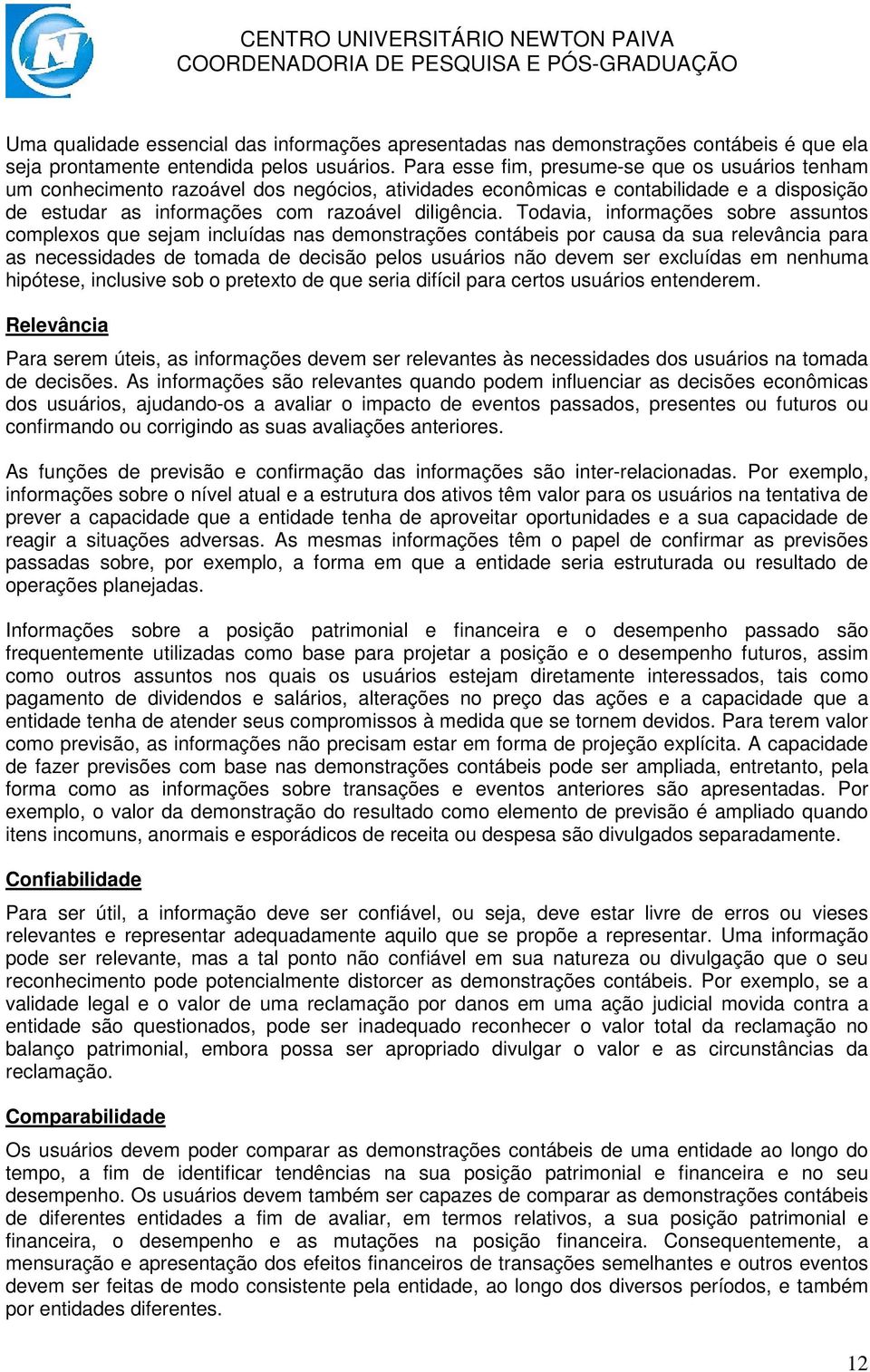 CENTRO UNIVERSITÁRIO NEWTON PAIVA
COORDENADORIA DE PESQUISA E PÓS-GRADUAÇÃO

Uma qualidade essencial das informações apresentadas nas demonstrações contábeis é que ela seja prontamente entendida pelos usuários. Para esse fim, presume-se que os usuários tenham um conhecimento razoável dos negócios, atividades econômicas e contabilidade e a disposição de estudar as informações com razoável diligência. Todavia, informações sobre assuntos complexos que sejam incluídas nas demonstrações contábeis por causa da sua relevância para as necessidades de tomada de decisão pelos usuários não devem ser excluídas em nenhuma hipótese, inclusive sob o pretexto de que seria difícil para certos usuários entenderem.

Relevância

Para serem úteis, as informações devem ser relevantes às necessidades dos usuários na tomada de decisões. As informações são relevantes quando podem influenciar as decisões econômicas dos usuários, ajudando-os a avaliar o impacto de eventos passados, presentes ou futuros ou confirmando ou corrigindo as suas avaliações anteriores.

As funções de previsão e confirmação das informações são inter-relacionadas. Por exemplo, informações sobre o nível atual e a estrutura dos ativos têm valor para os usuários na tentativa de prever a capacidade que a entidade tenha de aproveitar oportunidades e a sua capacidade de reagir a situações adversas. As mesmas informações têm o papel de confirmar as previsões passadas sobre, por exemplo, a forma em que a entidade seria estruturada ou resultado de operações planejadas.

Informações sobre a posição patrimonial e financeira e o desempenho passado são frequentemente utilizadas como base para projetar a posição e o desempenho futuros, assim como outros assuntos nos quais os usuários estejam diretamente interessados, tais como pagamento de dividendos e salários, alterações no preço das ações e a capacidade que a entidade tenha de atender seus compromissos à medida que se tornem devidos. Para terem valor como previsão, as informações não precisam estar em forma de projeção explícita. A capacidade de fazer previsões com base nas demonstrações contábeis pode ser ampliada, entretanto, pela forma como as informações sobre transações e eventos anteriores são apresentadas. Por exemplo, o valor da demonstração do resultado como elemento de previsão é ampliado quando itens incomuns, anormais e esporádicos de receita ou despesa são divulgados separadamente.

Confiabilidade

Para ser útil, a informação deve ser confiável, ou seja, deve estar livre de erros ou vieses relevantes e representar adequadamente aquilo que se propõe a representar. Uma informação pode ser relevante, mas a tal ponto não confiável em sua natureza ou divulgação que o seu reconhecimento pode potencialmente distorcer as demonstrações contábeis. Por exemplo, se a validade legal e o valor de uma reclamação por danos em uma ação judicial movida contra a entidade são questionados, pode ser inadequado reconhecer o valor total da reclamação no balanço patrimonial, embora possa ser apropriado divulgar o valor e as circunstâncias da reclamação.

Comparabilidade

Os usuários devem poder comparar as demonstrações contábeis de uma entidade ao longo do tempo, a fim de identificar tendências na sua posição patrimonial e financeira e no seu desempenho. Os usuários devem também ser capazes de comparar as demonstrações contábeis de diferentes entidades a fim de avaliar, em termos relativos, a sua posição patrimonial e financeira, o desempenho e as mutações na posição financeira. Consequentemente, a mensuração e apresentação dos efeitos financeiros de transações semelhantes e outros eventos devem ser feitas de modo consistente pela entidade, ao longo dos diversos períodos, e também por entidades diferentes.

12